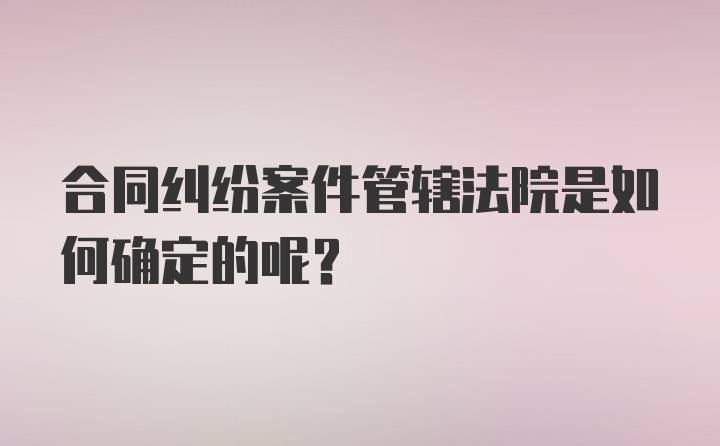 合同纠纷案件管辖法院是如何确定的呢？